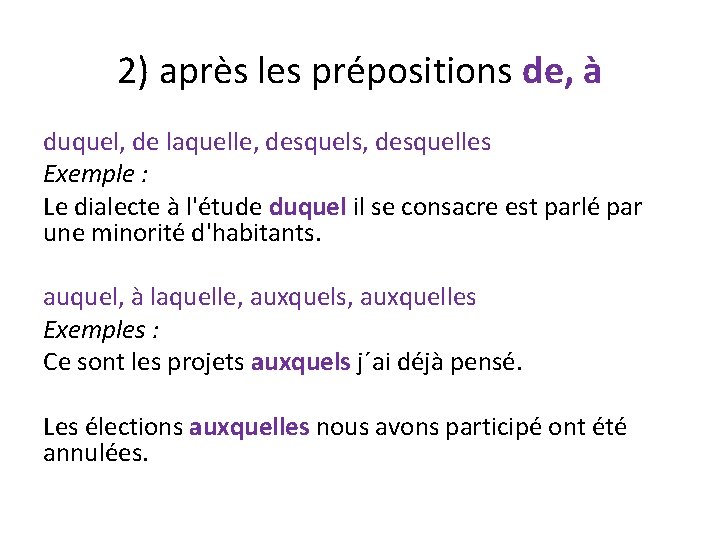 2) après les prépositions de, à

duquel, de laquelle, desquels, desquelles
Exemple :
Le dialecte à l'étude duquel il se consacre est parlé par une minorité d'habitants.

auquel, à laquelle, auxquels, auxquelles
Exemples :
Ce sont les projets auxquels j´ai déjà pensé.

Les élections auxquelles nous avons participé ont été annulées.